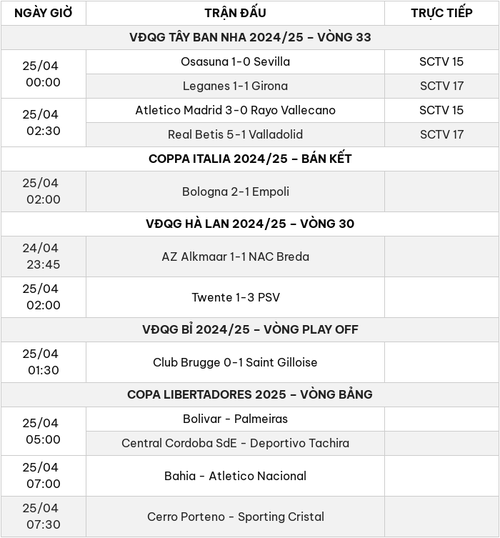 | NGÀY GIỜ | TRẬN ĐẤU | TRỰC TIẾP |
|---|---|---|
| VĐQG TÂY BAN NHA 2024/25 – VÒNG 33 | | |
| 25/04 00:00 | Osasuna 1-0 Sevilla | SCTV 15 |
| | Leganes 1-1 Girona | SCTV 17 |
| 25/04 02:30 | Atletico Madrid 3-0 Rayo Vallecano | SCTV 15 |
| | Real Betis 5-1 Valladolid | SCTV 17 |
| COPPA ITALIA 2024/25 – BÁN KẾT | | |
| 25/04 02:00 | Bologna 2-1 Empoli | |
| VĐQG HÀ LAN 2024/25 – VÒNG 30 | | |
| 24/04 23:45 | AZ Alkmaar 1-1 NAC Breda | |
| 25/04 02:00 | Twente 1-3 PSV | |
| VĐQG BỈ 2024/25 – VÒNG PLAY OFF | | |
| 25/04 01:30 | Club Brugge 0-1 Saint Gilloise | |
| COPA LIBERTADORES 2025 – VÒNG BẢNG | | |
| 25/04 05:00 | Bolivar - Palmeiras | |
| | Central Cordoba SdE - Deportivo Tachira | |
| 25/04 07:00 | Bahia - Atletico Nacional | |
| 25/04 07:30 | Cerro Porteno - Sporting Cristal | |